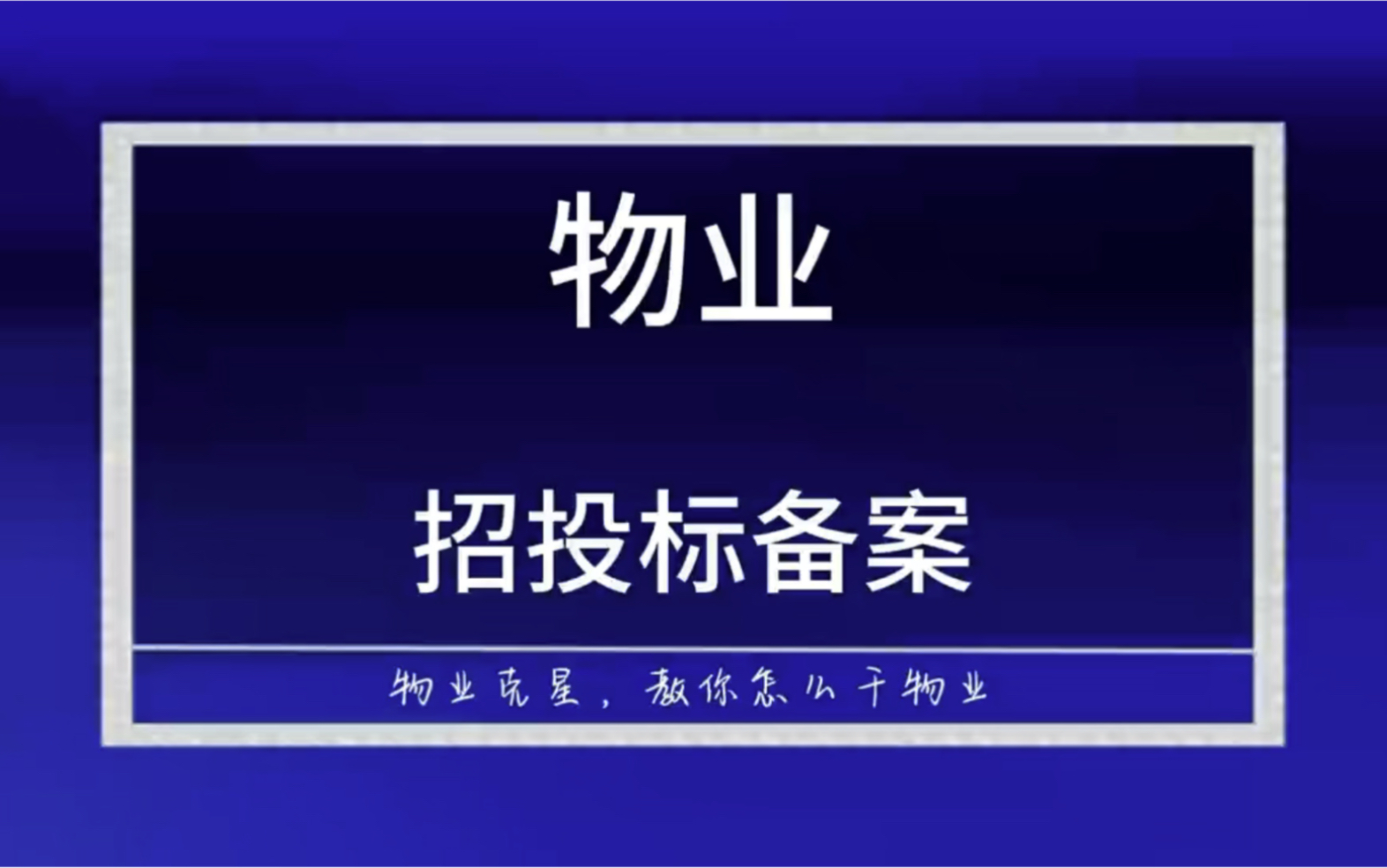 物业

招投标备案

物业克星，教你怎么干物业